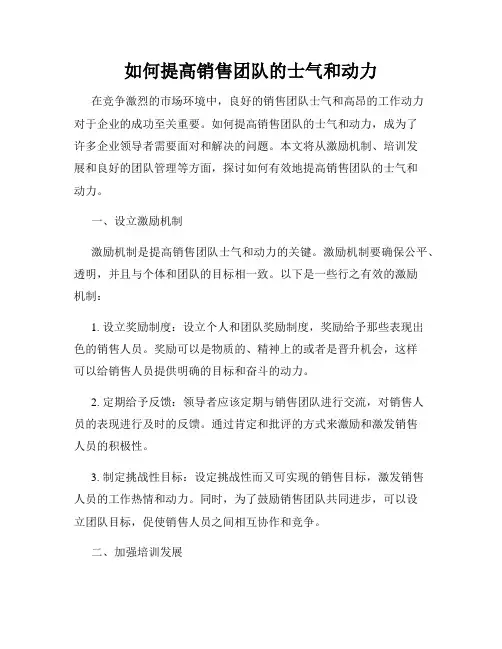 如何提高销售团队的士气和动力

在竞争激烈的市场环境中，良好的销售团队士气和高昂的工作动力对于企业的成功至关重要。如何提高销售团队的士气和动力，成为了许多企业领导者需要面对和解决的问题。本文将从激励机制、培训发展和良好的团队管理等方面，探讨如何有效地提高销售团队的士气和动力。

一、设立激励机制

激励机制是提高销售团队士气和动力的关键。激励机制要确保公平、透明，并且与个体和团队的目标相一致。以下是一些行之有效的激励机制：

1. 设立奖励制度：设立个人和团队奖励制度，奖励给予那些表现出色的销售人员。奖励可以是物质的、精神上的或者是晋升机会，这样可以给销售人员提供明确的目标和奋斗的动力。

2. 定期给予反馈：领导者应该定期与销售团队进行交流，对销售人员的表现进行及时的反馈。通过肯定和批评的方式来激励和激发销售人员的积极性。

3. 制定挑战性目标：设定挑战性而又可实现的销售目标，激发销售人员的工作热情和动力。同时，为了鼓励销售团队共同进步，可以设立团队目标，促使销售人员之间相互协作和竞争。

二、加强培训发展